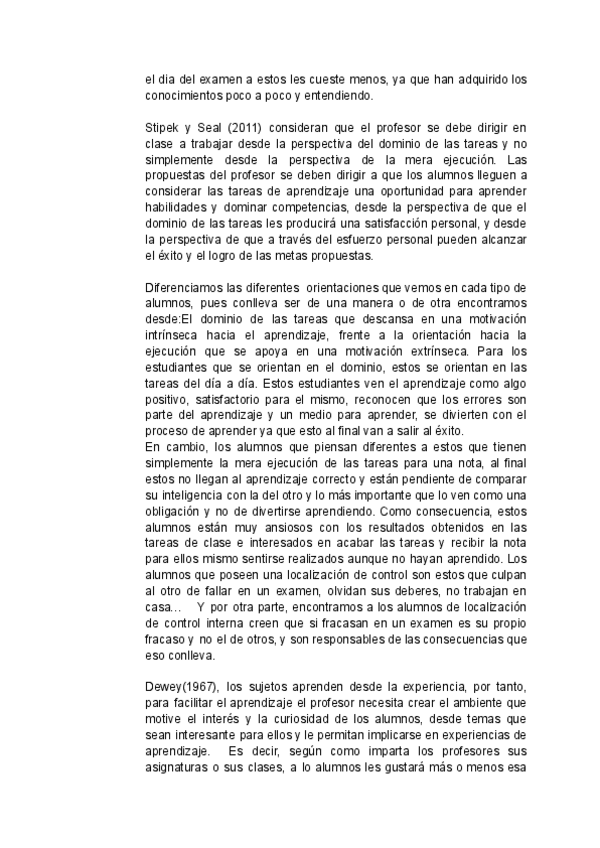 el dia del examen a estos les cueste menos, ya que han adquirido los conocimientos poco a poco y entendiendo.

Stipek y Seal (2011) consideran que el profesor se debe dirigir en clase a trabajar desde la perspectiva del dominio de las tareas y no simplemente desde la perspectiva de la mera ejecución. Las propuestas del profesor se deben dirigir a que los alumnos lleguen a considerar las tareas de aprendizaje una oportunidad para aprender habilidades y dominar competencias, desde la perspectiva de que el dominio de las tareas les producirá una satisfacción personal, y desde la perspectiva de que a través del esfuerzo personal pueden alcanzar el éxito y el logro de las metas propuestas.

Diferenciamos las diferentes orientaciones que vemos en cada tipo de alumnos, pues conlleva ser de una manera o de otra encontramos desde:El dominio de las tareas que descansa en una motivación intrínseca hacia el aprendizaje, frente a la orientación hacia la ejecución que se apoya en una motivación extrínseca. Para los estudiantes que se orientan en el dominio, estos se orientan en las tareas del día a día. Estos estudiantes ven el aprendizaje como algo positivo, satisfactorio para el mismo, reconocen que los errores son parte del aprendizaje y un medio para aprender, se divierten con el proceso de aprender ya que esto al final van a salir al éxito.
En cambio, los alumnos que piensan diferentes a estos que tienen simplemente la mera ejecución de las tareas para una nota, al final estos no llegan al aprendizaje correcto y están pendiente de comparar su inteligencia con la del otro y lo más importante que lo ven como una obligación y no de divertirse aprendiendo. Como consecuencia, estos alumnos están muy ansiosos con los resultados obtenidos en las tareas de clase e interesados en acabar las tareas y recibir la nota para ellos mismo sentirse realizados aunque no hayan aprendido. Los alumnos que poseen una localización de control son estos que culpan al otro de fallar en un examen, olvidan sus deberes, no trabajan en casa… Y por otra parte, encontramos a los alumnos de localización de control interna creen que si fracasan en un examen es su propio fracaso y no el de otros, y son responsables de las consecuencias que eso conlleva.

Dewey(1967), los sujetos aprenden desde la experiencia, por tanto, para facilitar el aprendizaje el profesor necesita crear el ambiente que motive el interés y la curiosidad de los alumnos, desde temas que sean interesante para ellos y le permitan implicarse en experiencias de aprendizaje. Es decir, según como imparta los profesores sus asignaturas o sus clases, a lo alumnos les gustará más o menos esa